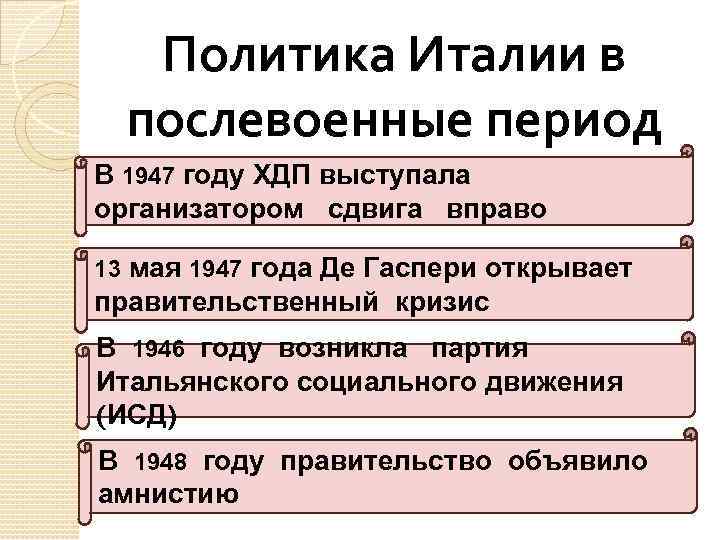 Политика Италии в послевоенные период

В 1947 году ХДП выступала организатором сдвига вправо

13 мая 1947 года Де Гаспери открывает правительственный кризис

В 1946 году возникла партия Итальянского социального движения (ИСД)

В 1948 году правительство объявило амнистию